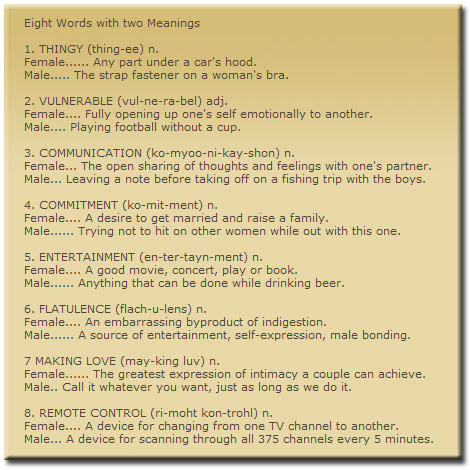 Eight Words with two Meanings

1. THINGY (thing-ee) n.
Female...... Any part under a car's hood.
Male..... The strap fastener on a woman's bra.

2. VULNERABLE (vul-ne-ra-bel) adj.
Female.... Fully opening up one's self emotionally to another.
Male.... Playing football without a cup.

3. COMMUNICATION (ko-myoo-ni-kay-shon) n.
Female... The open sharing of thoughts and feelings with one's partner.
Male... Leaving a note before taking off on a fishing trip with the boys.

4. COMMITMENT (ko-mit-ment) n.
Female.... A desire to get married and raise a family.
Male...... Trying not to hit on other women while out with this one.

5. ENTERTAINMENT (en-ter-tayn-ment) n.
Female.... A good movie, concert, play or book.
Male...... Anything that can be done while drinking beer.

6. FLATULENCE (flach-u-lens) n.
Female.... An embarrassing byproduct of indigestion.
Male...... A source of entertainment, self-expression, male bonding.

7 MAKING LOVE (may-king luv) n.
Female...... The greatest expression of intimacy a couple can achieve.
Male.. Call it whatever you want, just as long as we do it.

8. REMOTE CONTROL (ri-moht kon-trohl) n.
Female.... A device for changing from one TV channel to another.
Male... A device for scanning through all 375 channels every 5 minutes.